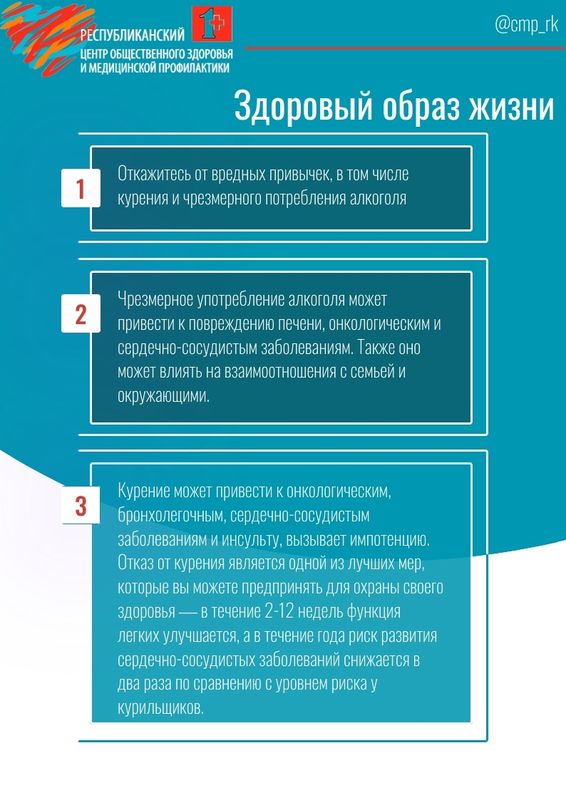 РЕСПУБЛИКАНСКИЙ
ЦЕНТР ОБЩЕСТВЕННОГО ЗДОРОВЬЯ
И МЕДИЦИНСКОЙ ПРОФИЛАКТИКИ

@cmp_rk

Здоровый образ жизни

1

Откажитесь от вредных привычек, в том числе курения и чрезмерного потребления алкоголя

2

Чрезмерное употребление алкоголя может привести к повреждению печени, онкологическим и сердечно-сосудистым заболеваниям. Также оно может влиять на взаимоотношения с семьей и окружающими.

3

Курение может привести к онкологическим, бронхолегочным, сердечно-сосудистым заболеваниям и инсульту, вызывает импотенцию. Отказ от курения является одной из лучших мер, которые вы можете предпринять для охраны своего здоровья — в течение 2-12 недель функция легких улучшается, а в течение года риск развития сердечно-сосудистых заболеваний снижается в два раза по сравнению с уровнем риска у курильщиков.